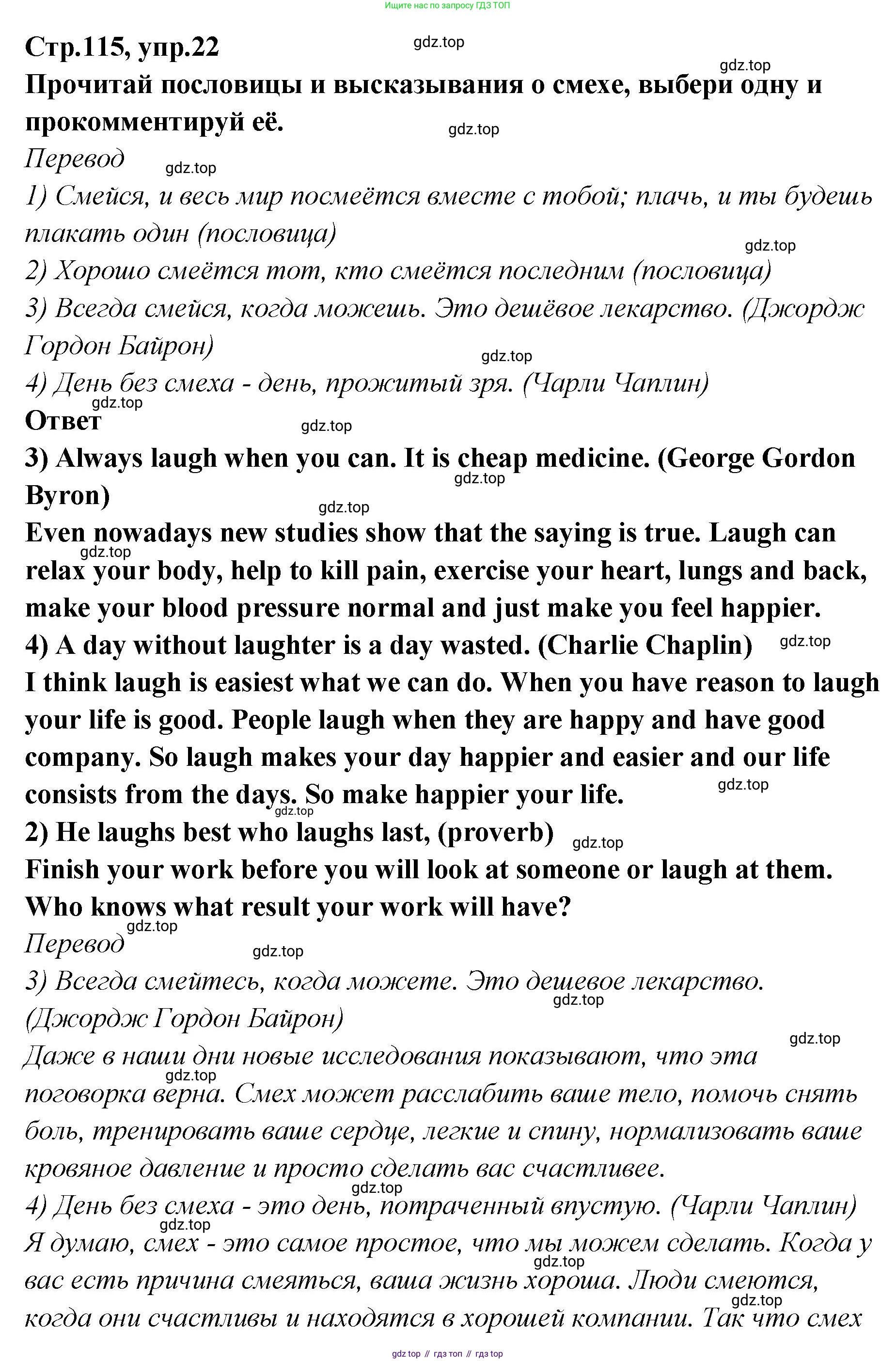 Ищите нас по запросу ГДЗ ТОП

Стр.115, упр.22
gdz.top
gdz.top
Прочитай пословицы и высказывания о смехе, выбери одну и прокомментируй её.
gdz.top
Перевод
gdz.top
1) Смейся, и весь мир посмеётся вместе с тобой; плачь, и ты будешь плакать один (пословица)
gdz.top
2) Хорошо смеётся тот, кто смеётся последним (пословица)
3) Всегда смейся, когда можешь. Это дешёвое лекарство. (Джордж Гордон Байрон)
gdz.top
4) День без смеха - день, прожитый зря. (Чарли Чаплин)
gdz.top
Ответ
gdz.top
3) Always laugh when you can. It is cheap medicine. (George Gordon Byron)
gdz.top
gdz.top
Even nowadays new studies show that the saying is true. Laugh can relax your body, help to kill pain, exercise your heart, lungs and back, make your blood pressure normal and just make you feel happier.
gdz.top
4) A day without laughter is a day wasted. (Charlie Chaplin)
gdz.top
I think laugh is easiest what we can do. When you have reason to laugh your life is good. People laugh when they are happy and have good company. So laugh makes your day happier and easier and our life consists from the days. So make happier your life.
gdz.top
gdz.top
2) He laughs best who laughs last, (proverb)
gdz.top
Finish your work before you will look at someone or laugh at them. Who knows what result your work will have?
gdz.top
Перевод
gdz.top
3) Всегда смейтесь, когда можете. Это дешевое лекарство. (Джордж Гордон Байрон)
gdz.top
gdz.top
Даже в наши дни новые исследования показывают, что эта поговорка верна. Смех может расслабить ваше тело, помочь снять боль, тренировать ваше сердце, легкие и спину, нормализовать ваше кровяное давление и просто сделать вас счастливее.
gdz.top
gdz.top
4) День без смеха - это день, потраченный впустую. (Чарли Чаплин)
gdz.top
Я думаю, смех - это самое простое, что мы можем сделать. Когда у вас есть причина смеяться, ваша жизнь хороша. Люди смеются, когда они счастливы и находятся в хорошей компании. Так что смех
gdz.top
gdz.top

gdz top // гдз топ // гдз top